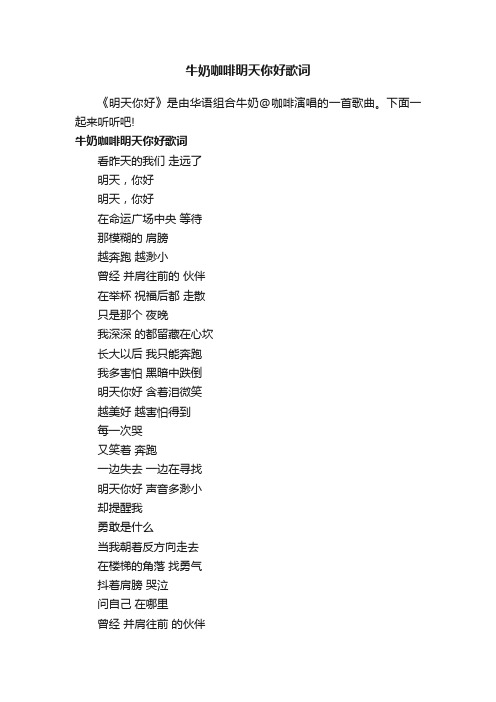 牛奶咖啡明天你好歌词

《明天你好》是由华语组合牛奶@咖啡演唱的一首歌曲。下面一起来听听吧!

牛奶咖啡明天你好歌词

看昨天的我们 走远了

明天，你好

明天，你好

在命运广场中央 等待

那模糊的 肩膀

越奔跑 越渺小

曾经 并肩往前的 伙伴

在举杯 祝福后都 走散

只是那个 夜晚

我深深 的都留藏在心坎

长大以后 我只能奔跑

我多害怕 黑暗中跌倒

明天你好 含着泪微笑

越美好 越害怕得到

每一次哭

又笑着 奔跑

一边失去 一边在寻找

明天你好 声音多渺小

却提醒我

勇敢是什么

当我朝着反方向走去

在楼梯的角落 找勇气

抖着肩膀 哭泣

问自己 在哪里

曾经 并肩往前 的伙伴